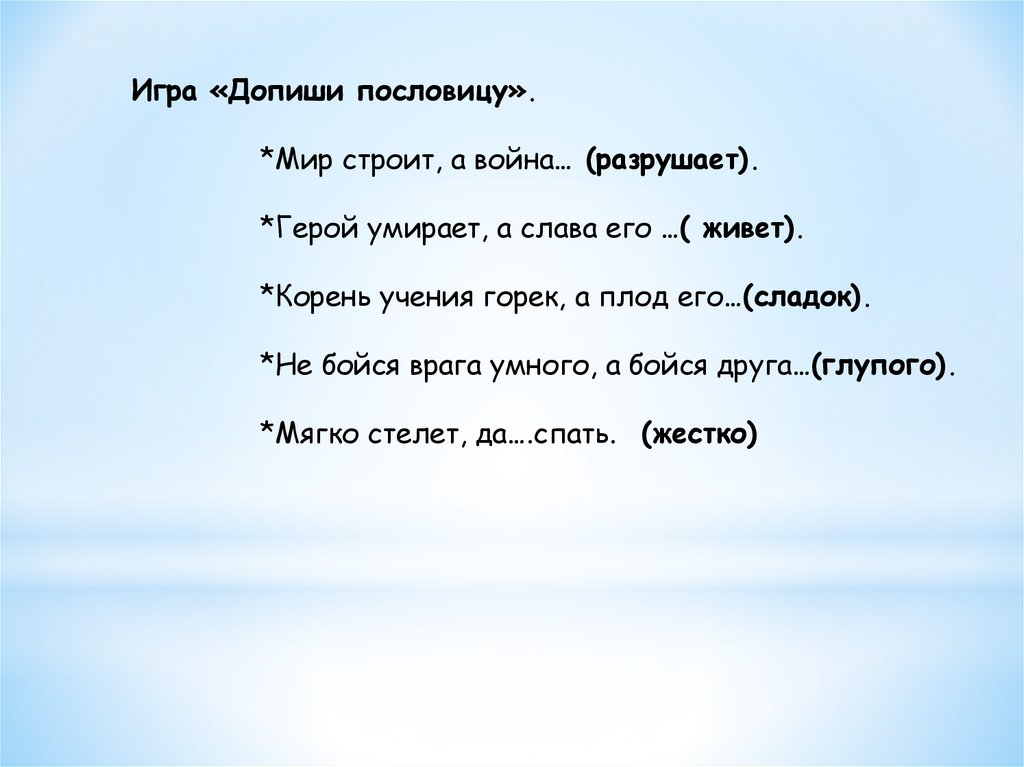 Игра «Допиши пословицу».

*Мир строит, а война… (разрушает).

*Герой умирает, а слава его …( живет).

*Корень учения горек, а плод его…(сладок).

*Не бойся врага умного, а бойся друга…(глупого).

*Мягко стелет, да….спать. (жестко)